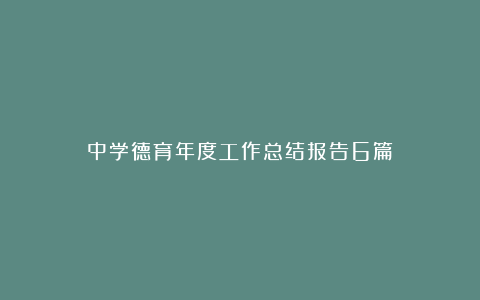 中学德育年度工作总结报告6篇